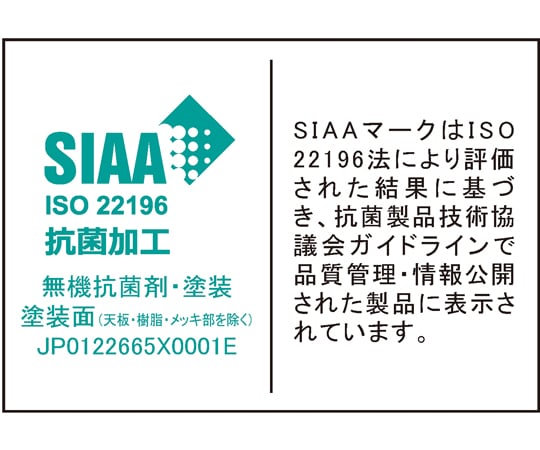 SIAA
ISO 22196
抗菌加工

無機抗菌剤・塗装
塗装面（天板・樹脂・メッキ部を除く）
JP0122665X0001E

SIAAマークはISO 22196法により評価された結果に基づき、抗菌製品技術協議会ガイドラインで品質管理・情報公開された製品に表示されています。